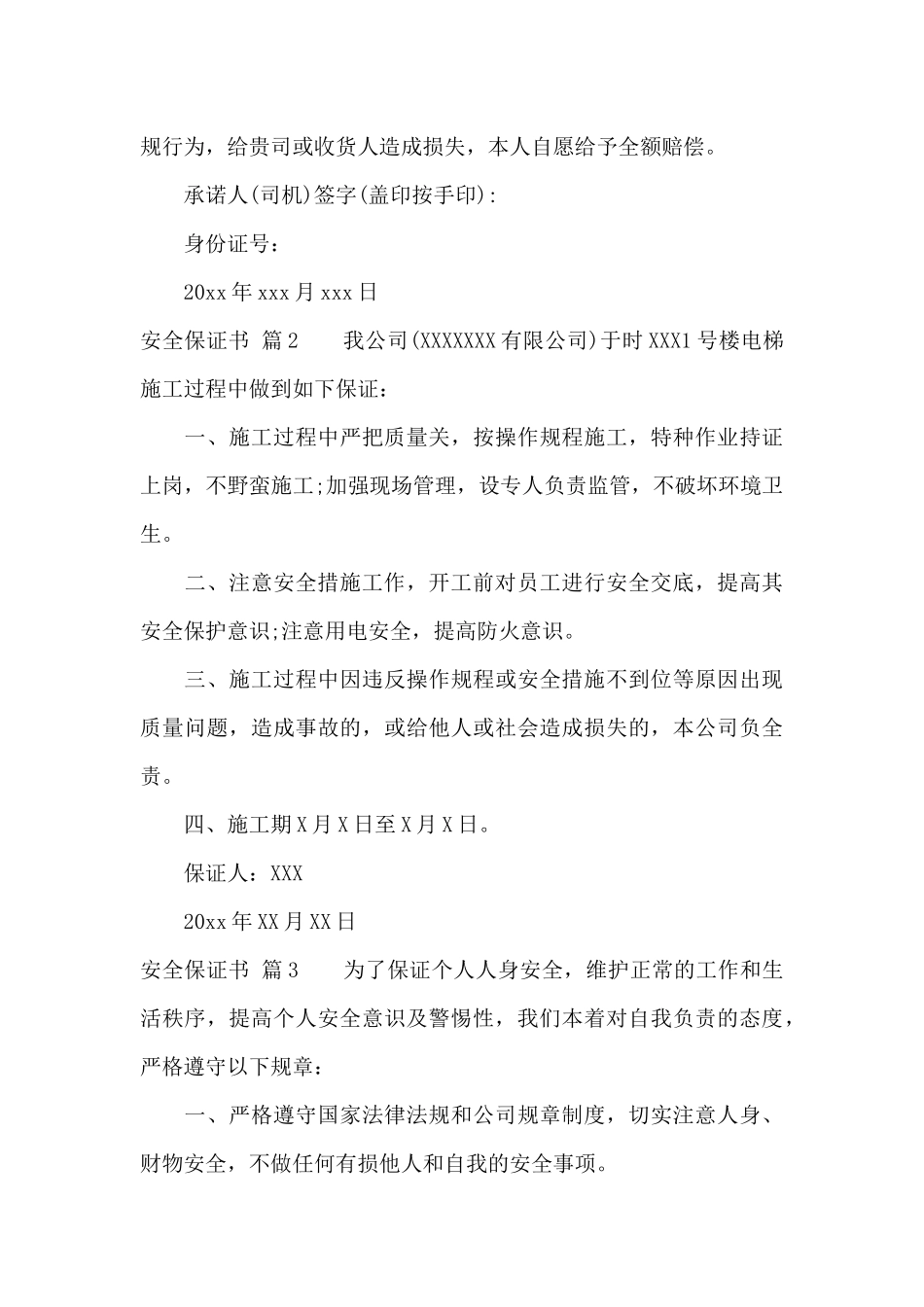 规行为，给贵司或收货人造成损失，本人自愿给予全额赔偿。

承诺人(司机)签字(盖印按手印):

身份证号：

20xx 年 xxx 月 xxx 日

安全保证书 篇 2　　我公司(XXXXXXX 有限公司)于时 XXX1 号楼电梯施工过程中做到如下保证：

一、施工过程中严把质量关，按操作规程施工，特种作业持证上岗，不野蛮施工;加强现场管理，设专人负责监管，不破坏环境卫生。

二、注意安全措施工作，开工前对员工进行安全交底，提高其安全保护意识;注意用电安全，提高防火意识。

三、施工过程中因违反操作规程或安全措施不到位等原因出现质量问题，造成事故的，或给他人或社会造成损失的，本公司负全责。

四、施工期 X 月 X 日至 X 月 X 日。

保证人：XXX

20xx 年 XX 月 XX 日

安全保证书 篇 3　　为了保证个人人身安全，维护正常的工作和生活秩序，提高个人安全意识及警惕性，我们本着对自我负责的态度，严格遵守以下规章：

一、严格遵守国家法律法规和公司规章制度，切实注意人身、财物安全，不做任何有损他人和自我的安全事项。